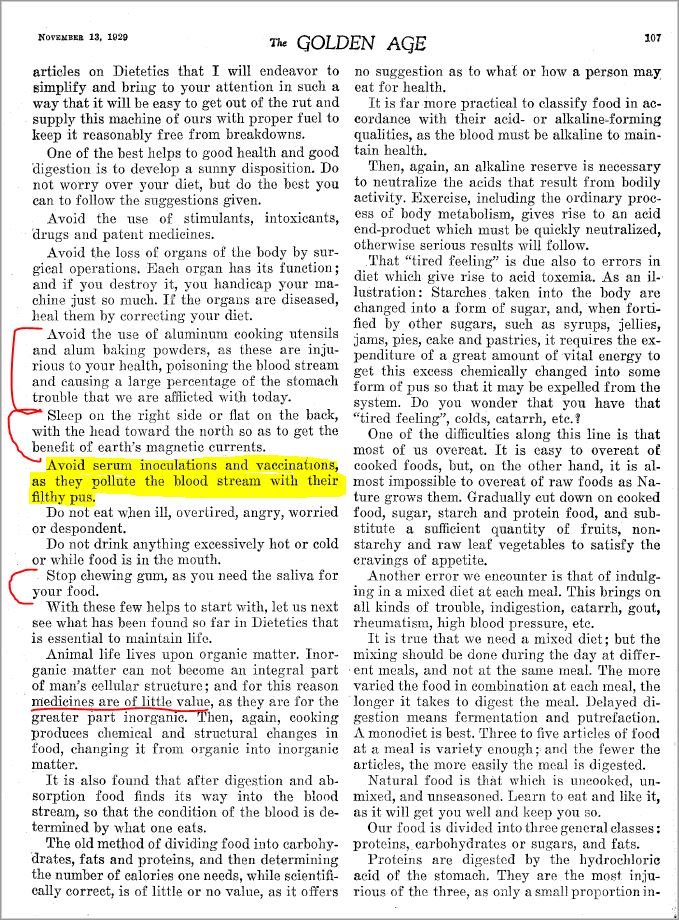 NOVEMBER 13, 1929 The GOLDEN AGE 107

articles on Dietetics that I will endeavor to simplify and bring to your attention in such a way that it will be easy to get out of the rut and supply this machine of ours with proper fuel to keep it reasonably free from breakdowns.

One of the best helps to good health and good digestion is to develop a sunny disposition. Do not worry over your diet, but do the best you can to follow the suggestions given.

Avoid the use of stimulants, intoxicants, drugs and patent medicines.

Avoid the loss of organs of the body by surgical operations. Each organ has its function; and if you destroy it, you handicap your machine just so much. If the organs are diseased, heal them by correcting your diet.

Avoid the use of aluminum cooking utensils and alum baking powders, as these are injurious to your health, poisoning the blood stream and causing a large percentage of the stomach trouble that we are afflicted with today.

Sleep on the right side or flat on the back, with the head toward the north so as to get the benefit of earth's magnetic currents.

Avoid serum inoculations and vaccinations, as they pollute the blood stream with their filthy pus.

Do not eat when ill, overtired, angry, worried or despondent.

Do not drink anything excessively hot or cold or while food is in the mouth.

Stop chewing gum, as you need the saliva for your food.

With these few helps to start with, let us next see what has been found so far in Dietetics that is essential to maintain life.

Animal life lives upon organic matter. Inorganic matter can not become an integral part of man's cellular structure; and for this reason medicines are of little value, as they are for the greater part inorganic. Then, again, cooking produces chemical and structural changes in food, changing it from organic into inorganic matter.

It is also found that after digestion and absorption food finds its way into the blood stream, so that the condition of the blood is determined by what one eats.

The old method of dividing food into carbohydrates, fats and proteins, and then determining the number of calories one needs, while scientifically correct, is of little or no value, as it offers no suggestion as to what or how a person may eat for health.

It is far more practical to classify food in accordance with their acid- or alkaline-forming qualities, as the blood must be alkaline to maintain health.

Then, again, an alkaline reserve is necessary to neutralize the acids that result from bodily activity. Exercise, including the ordinary process of body metabolism, gives rise to an acid end-product which must be quickly neutralized, otherwise serious results will follow.

That "tired feeling" is due also to errors in diet which give rise to acid toxemia. As an illustration: Starches taken into the body are changed into a form of sugar, and, when fortified by other sugars, such as syrups, jellies, jams, pies, cake and pastries, it requires the expenditure of a great amount of vital energy to get this excess chemically changed into some form of pus so that it may be expelled from the system. Do you wonder that you have that "tired feeling", colds, catarrh, etc.?

One of the difficulties along this line is that most of us overeat. It is easy to overeat of cooked foods, but, on the other hand, it is almost impossible to overeat of raw foods as Nature grows them. Gradually cut down on cooked food, sugar, starch and protein food, and substitute a sufficient quantity of fruits, nonstarchy and raw leaf vegetables to satisfy the cravings of appetite.

Another error we encounter is that of indulging in a mixed diet at each meal. This brings on all kinds of trouble, indigestion, catarrh, gout, rheumatism, high blood pressure, etc.

It is true that we need a mixed diet; but the mixing should be done during the day at different meals, and not at the same meal. The more varied the food in combination at each meal, the longer it takes to digest the meal. Delayed digestion means fermentation and putrefaction. A monodiet is best. Three to five articles of food at a meal is variety enough; and the fewer the articles, the more easily the meal is digested.

Natural food is that which is uncooked, unmixed, and unseasoned. Learn to eat and like it, as it will get you well and keep you so.

Our food is divided into three general classes: proteins, carbohydrates or sugars, and fats.

Proteins are digested by the hydrochloric acid of the stomach. They are the most injurious of the three, as only a small proportion in-